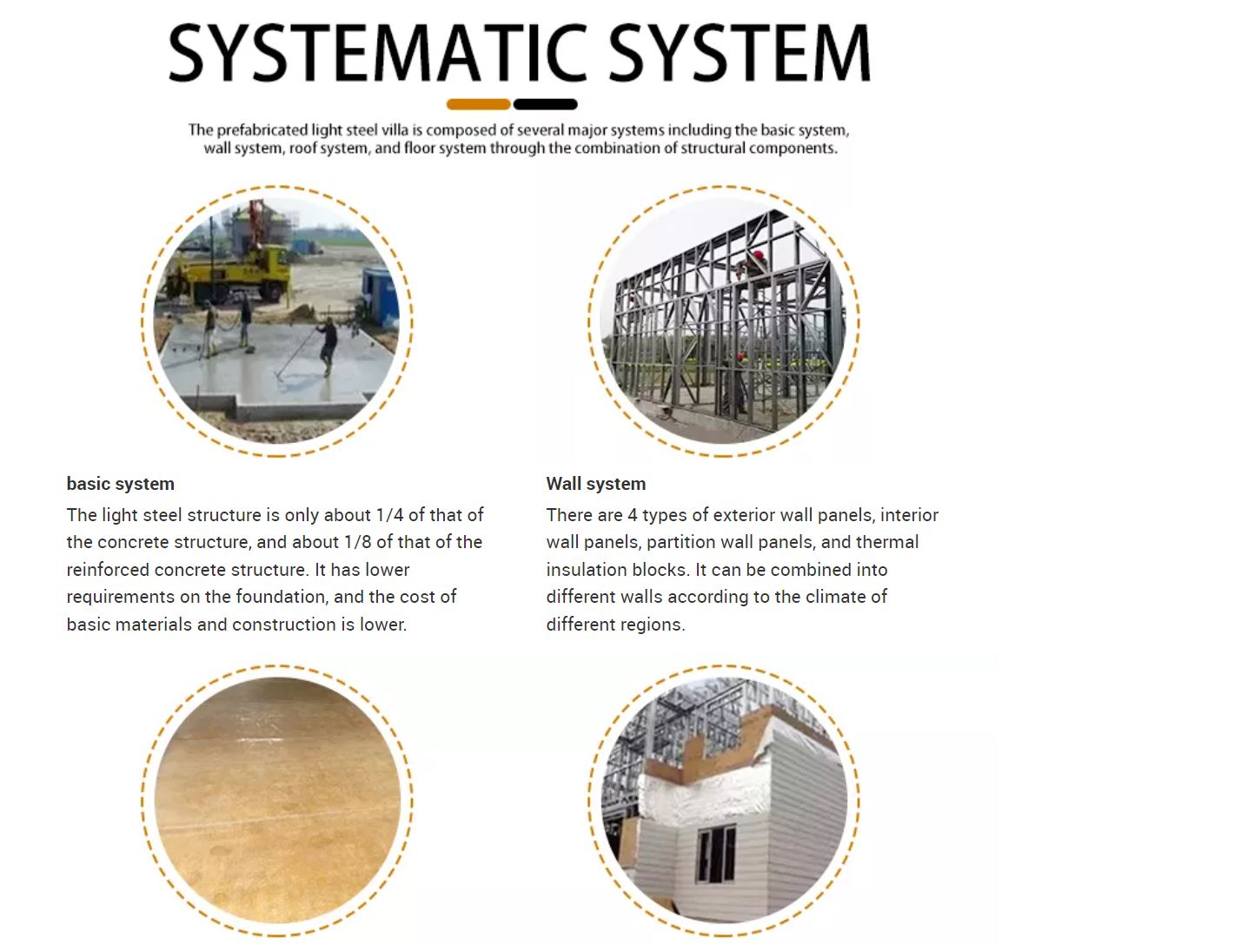 SYSTEMATIC SYSTEM

The prefabricated light steel villa is composed of several major systems including the basic system, wall system, roof system, and floor system through the combination of structural components.

basic system

The light steel structure is only about 1/4 of that of the concrete structure, and about 1/8 of that of the reinforced concrete structure. It has lower requirements on the foundation, and the cost of basic materials and construction is lower.

Wall system

There are 4 types of exterior wall panels, interior wall panels, partition wall panels, and thermal insulation blocks. It can be combined into different walls according to the climate of different regions.